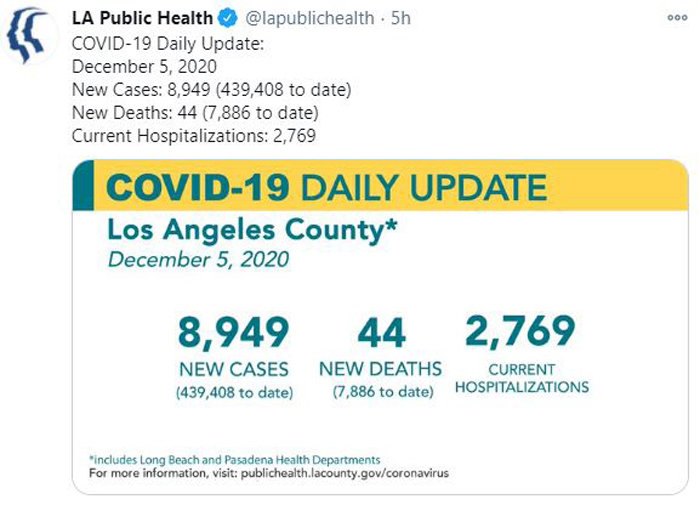 LA Public Health @lapublichealth · 5h

COVID-19 Daily Update:
December 5, 2020
New Cases: 8,949 (439,408 to date)
New Deaths: 44 (7,886 to date)
Current Hospitalizations: 2,769

COVID-19 DAILY UPDATE

Los Angeles County*

December 5, 2020

8,949
NEW CASES
(439,408 to date)

44
NEW DEATHS
(7,886 to date)

2,769
CURRENT HOSPITALIZATIONS

*includes Long Beach and Pasadena Health Departments
For more information, visit: publichealth.lacounty.gov/coronavirus